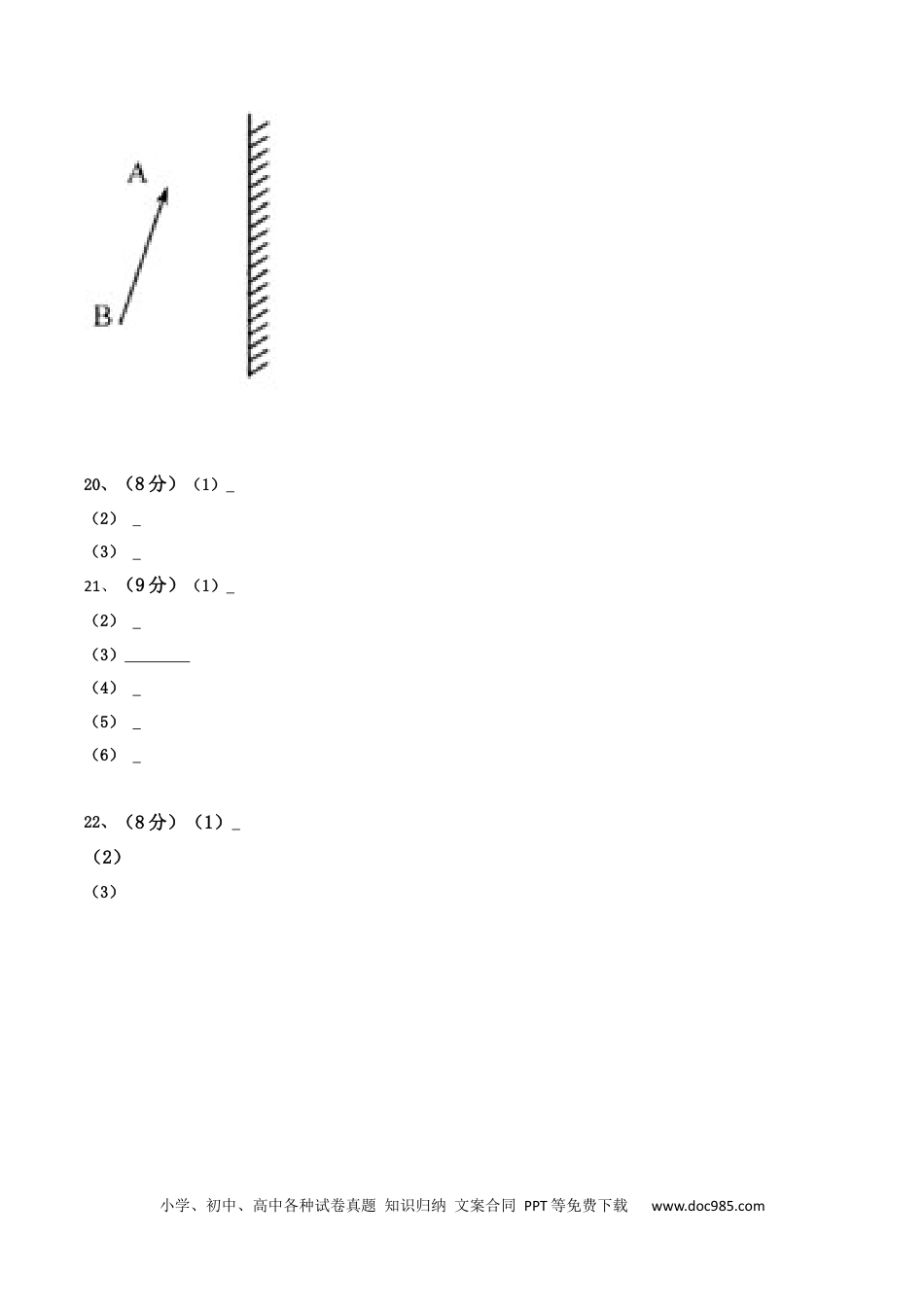 A

B

20、（8分）（1）____

（2）____

（3）____

21、（9分）（1）____

（2）____

（3）____

（4）____

（5）____

（6）____

22、（8分）（1）____

（2）

（3）

小学、初中、高中各种试卷真题 知识归纳 文案合同 PPT等免费下载 www.doc985.com